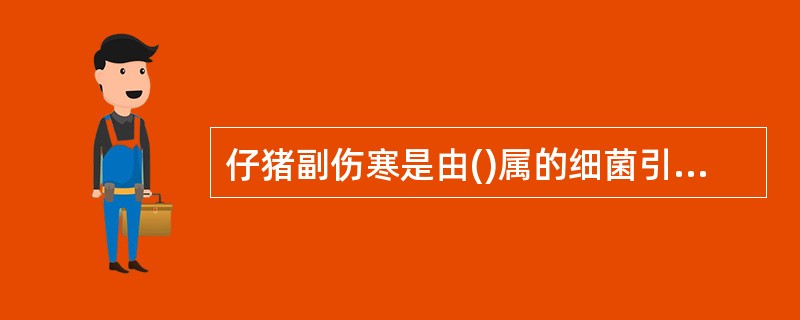 仔猪副伤寒是由()属的细菌引...